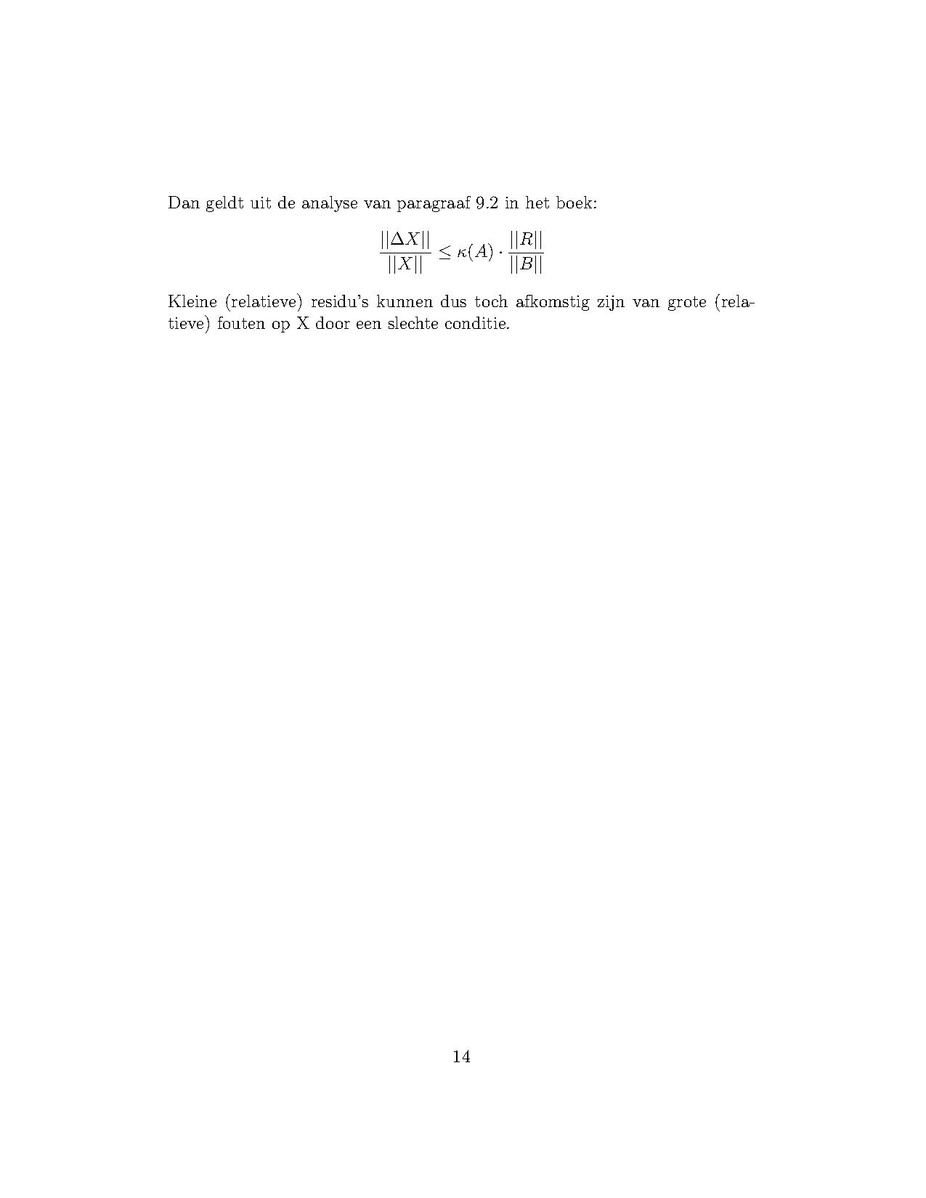 Dan geldt uit de analyse van paragraaf 9.2 in het boek:

$$\frac{||\Delta X||}{||X||} \leq \kappa(A) \cdot \frac{||R||}{||B||}$$

Kleine (relatieve) residu's kunnen dus toch afkomstig zijn van grote (relatieve) fouten op X door een slechte conditie.

14